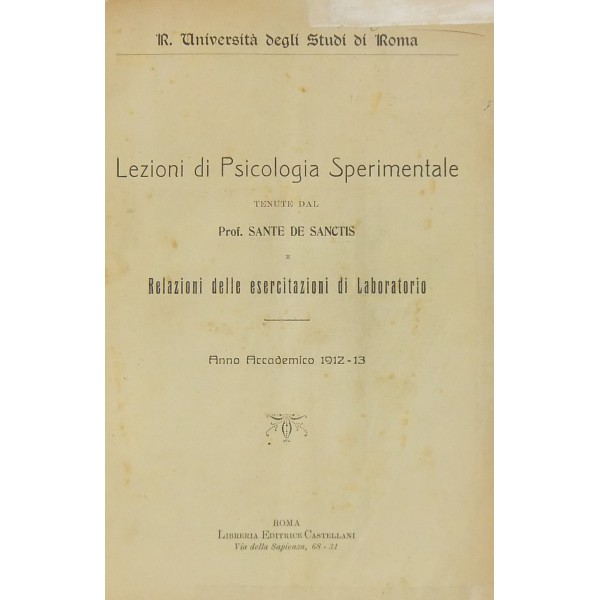 R. Università degli Studi di Roma

Lezioni di Psicologia Sperimentale

TENUTE DAL

Prof. SANTE DE SANCTIS

E

Relazioni delle esercitazioni di Laboratorio

Anno Accademico 1912-13

ROMA
LIBRERIA EDITRICE CASTELLANI
Via della Sapienza, 68 - 31